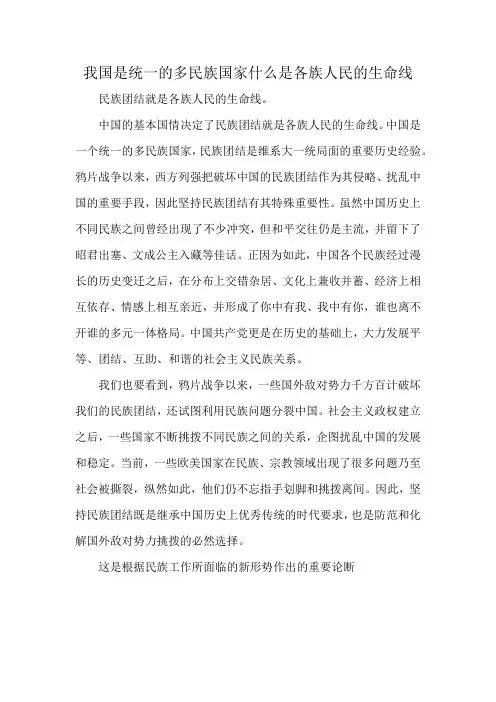 我国是统一的多民族国家什么是各族人民的生命线

民族团结就是各族人民的生命线。

中国的基本国情决定了民族团结就是各族人民的生命线。中国是一个统一的多民族国家，民族团结是维系大一统局面的重要历史经验。鸦片战争以来，西方列强把破坏中国的民族团结作为其侵略、扰乱中国的重要手段，因此坚持民族团结有其特殊重要性。虽然中国历史上不同民族之间曾经出现了不少冲突，但和平交往仍是主流，并留下了昭君出塞、文成公主入藏等佳话。正因为如此，中国各个民族经过漫长的历史变迁之后，在分布上交错杂居、文化上兼收并蓄、经济上相互依存、情感上相互亲近，并形成了你中有我、我中有你，谁也离不开谁的多元一体格局。中国共产党更是在历史的基础上，大力发展平等、团结、互助、和谐的社会主义民族关系。

我们也要看到，鸦片战争以来，一些国外敌对势力千方百计破坏我们的民族团结，还试图利用民族问题分裂中国。社会主义政权建立之后，一些国家不断挑拨不同民族之间的关系，企图扰乱中国的发展和稳定。当前，一些欧美国家在民族、宗教领域出现了很多问题乃至社会被撕裂，纵然如此，他们仍不忘指手划脚和挑拨离间。因此，坚持民族团结既是继承中国历史上优秀传统的时代要求，也是防范和化解国外敌对势力挑拨的必然选择。

这是根据民族工作所面临的新形势作出的重要论断